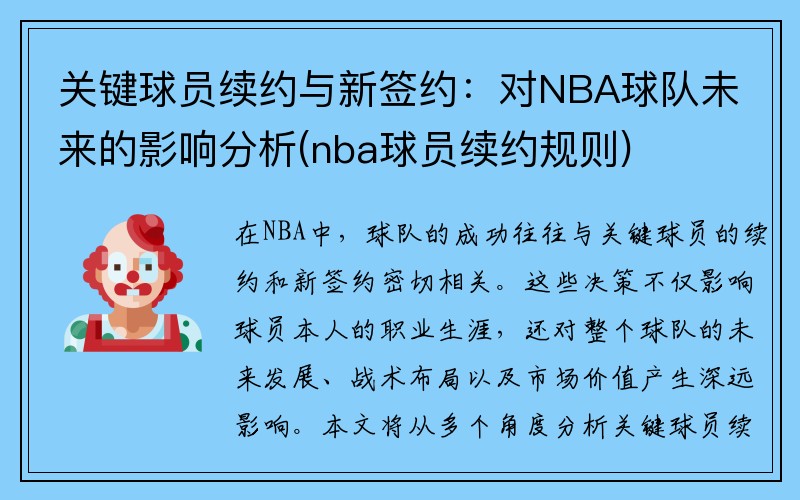 关键球员续约与新签约：对NBA球队未来的影响分析(nba球员续约规则)

在NBA中，球队的成功往往与关键球员的续约和新签约密切相关。这些决策不仅影响球员本人的职业生涯，还对整个球队的未来发展、战术布局以及市场价值产生深远影响。本文将从多个角度分析关键球员续